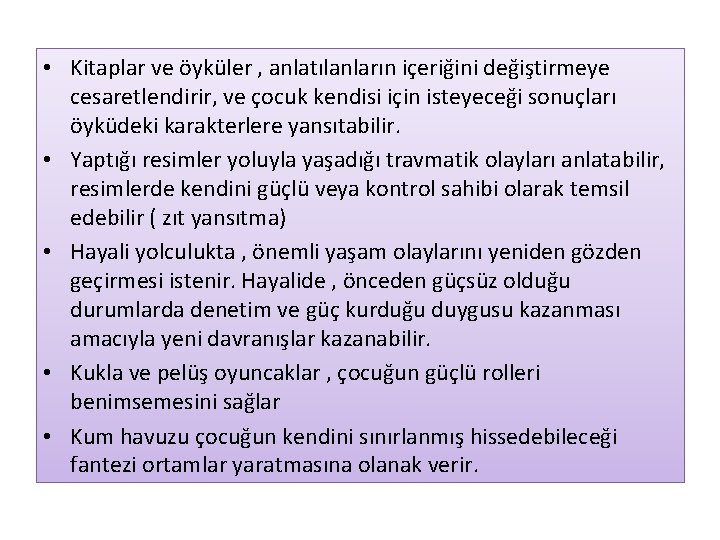 • Kitaplar ve öyküler , anlatılanların içeriğini değiştirmeye cesaretlendirir, ve çocuk kendisi için isteyeceği sonuçları öyküdeki karakterlere yansıtabilir.

• Yaptığı resimler yoluyla yaşadığı travmatik olayları anlatabilir, resimlerde kendini güçlü veya kontrol sahibi olarak temsil edebilir ( zıt yansıtma)

• Hayali yolculukta , önemli yaşam olaylarını yeniden gözden geçirmesi istenir. Hayalide , önceden güçsüz olduğu durumlarda denetim ve güç kurduğu duygusu kazanması amacıyla yeni davranışlar kazanabilir.

• Kukla ve pelüş oyuncaklar , çocuğun güçlü rolleri benimsemesini sağlar

• Kum havuzu çocuğun kendini sınırlanmış hissedebileceği fantezi ortamlar yaratmasına olanak verir.